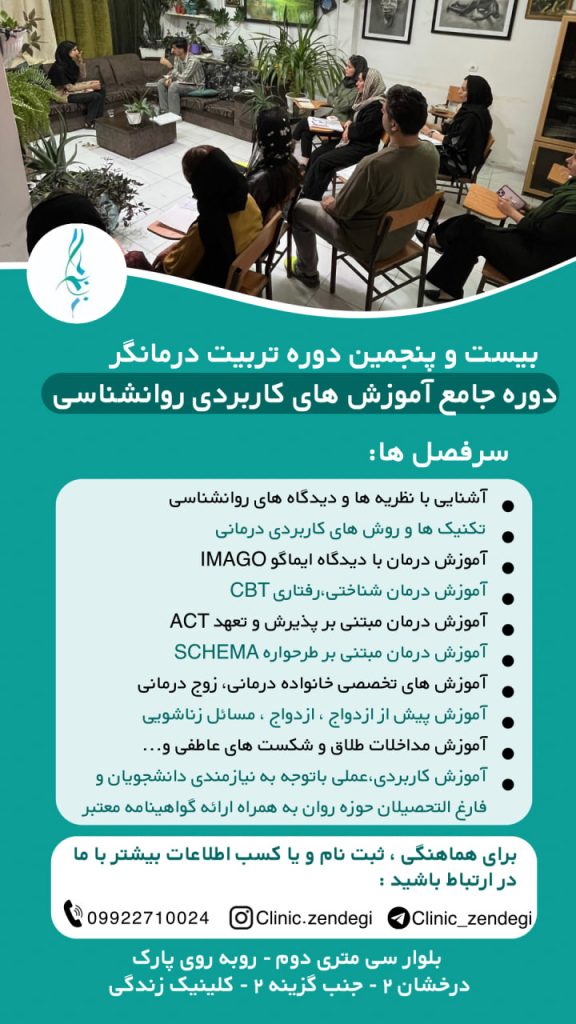 بیست و پنجمین دوره تربیت درمانگر

دوره جامع آموزش های کاربردی روانشناسی

سرفصل ها:

آشنایی با نظریه ها و دیدگاه های روانشناسی

تکنیک ها و روش های کاربردی درمانی

آموزش درمان با دیدگاه ایماگو IMAGO

آموزش درمان شناختی،رفتاری CBT

آموزش درمان مبتنی بر پذیرش و تعهد ACT

آموزش درمان مبتنی بر طرحواره SCHEMA

آموزش های تخصصی خانواده درمانی، زوج درمانی

آموزش پیش از ازدواج ، ازدواج ، مسائل زناشویی

آموزش مداخلات طلاق و شکست های عاطفی و...

آموزش کاربردی،عملی باتوجه به نیازمندی دانشجویان و فارغ التحصیلان حوزه روان به همراه ارائه گواهینامه معتبر

برای هماهنگی ، ثبت نام و یا کسب اطلاعات بیشتر با ما در ارتباط باشید :

09922710024 Clinic.zendegi Clinic_zendegi

بلوار سی متری دوم - روبه روی پارک درخشان ۲ - جنب گزینه ۲ - کلینیک زندگی